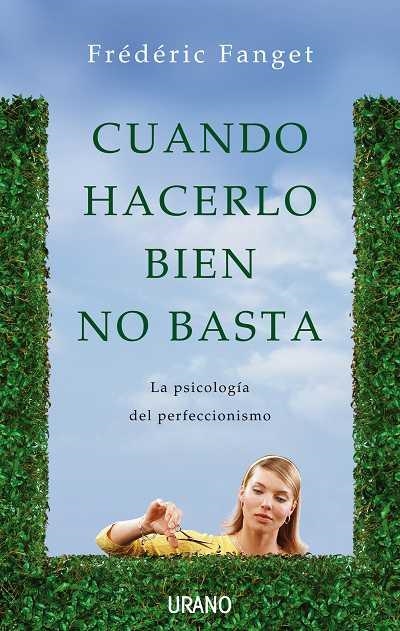 Frédéric Fanget

CUANDO HACERLO BIEN NO BASTA

La psicología del perfeccionismo

URANO